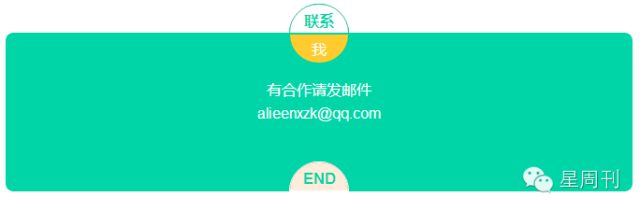 联系
我

有合作请发邮件
alieenxzk@qq.com

END

星周刊